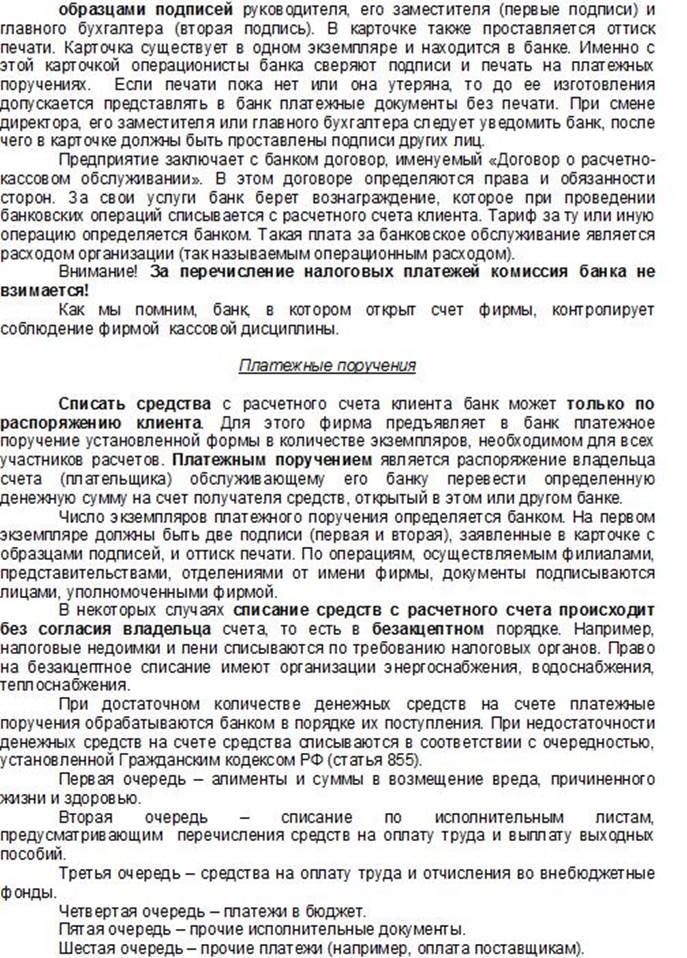 образцами подписей руководителя, его заместителя (первые подписи) и главного бухгалтера (вторая подпись). В карточке также проставляется оттиск печати. Карточка существует в одном экземпляре и находится в банке. Именно с этой карточкой операционисты банка сверяют подписи и печать на платежных поручениях. Если печати пока нет или она утеряна, то до ее изготовления допускается представлять в банк платежные документы без печати. При смене директора, его заместителя или главного бухгалтера следует уведомить банк, после чего в карточке должны быть проставлены подписи других лиц.

Предприятие заключает с банком договор, именуемый «Договор о расчетно-кассовом обслуживании». В этом договоре определяются права и обязанности сторон. За свои услуги банк берет вознаграждение, которое при проведении банковских операций списывается с расчетного счета клиента. Тариф за ту или иную операцию определяется банком. Такая плата за банковское обслуживание является расходом организации (так называемым операционным расходом).

Внимание! За перечисление налоговых платежей комиссия банка не взимается!

Как мы помним, банк, в котором открыт счет фирмы, контролирует соблюдение фирмой кассовой дисциплины.

Платежные поручения

Списать средства с расчетного счета клиента банк может только по распоряжению клиента. Для этого фирма предъявляет в банк платежное поручение установленной формы в количестве экземпляров, необходимом для всех участников расчетов. Платежным поручением является распоряжение владельца счета (плательщика) обслуживающему его банку перевести определенную денежную сумму на счет получателя средств, открытый в этом или другом банке.

Число экземпляров платежного поручения определяется банком. На первом экземпляре должны быть две подписи (первая и вторая), заявленные в карточке с образцами подписей, и оттиск печати. По операциям, осуществляемым филиалами, представительствами, отделениями от имени фирмы, документы подписываются лицами, уполномоченными фирмой.

В некоторых случаях списание средств с расчетного счета происходит без согласия владельца счета, то есть в безакцептном порядке. Например, налоговые недоимки и пени списываются по требованию налоговых органов. Право на безакцептное списание имеют организации энергоснабжения, водоснабжения, теплоснабжения.

При достаточном количестве денежных средств на счете платежные поручения обрабатываются банком в порядке их поступления. При недостаточности денежных средств на счете средства списываются в соответствии с очередностью, установленной Гражданским кодексом РФ (статья 855).

Первая очередь – алименты и суммы в возмещение вреда, причиненного жизни и здоровью.

Вторая очередь – списание по исполнительным листам, предусматривающим перечисления средств на оплату труда и выплату выходных пособий.

Третья очередь – средства на оплату труда и отчисления во внебюджетные фонды.

Четвертая очередь – платежи в бюджет.

Пятая очередь – прочие исполнительные документы.

Шестая очередь – прочие платежи (например, оплата поставщикам).